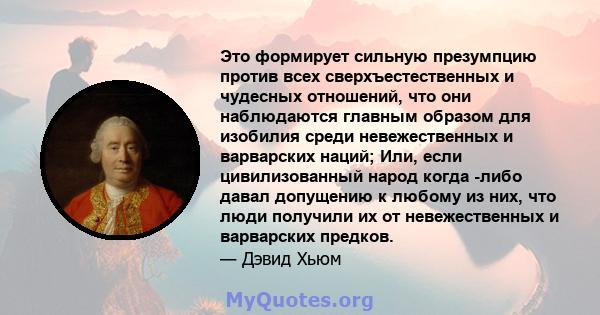 Это формирует сильную презумпцию против всех сверхъестественных и чудесных отношений, что они наблюдаются главным образом для изобилия среди невежественных и варварских наций; Или, если цивилизованный народ когда -либо давал допущению к любому из них, что люди получили их от невежественных и варварских предков.
— Дэвид Хьюм

MyQuotes.org